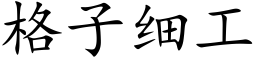 格子细工